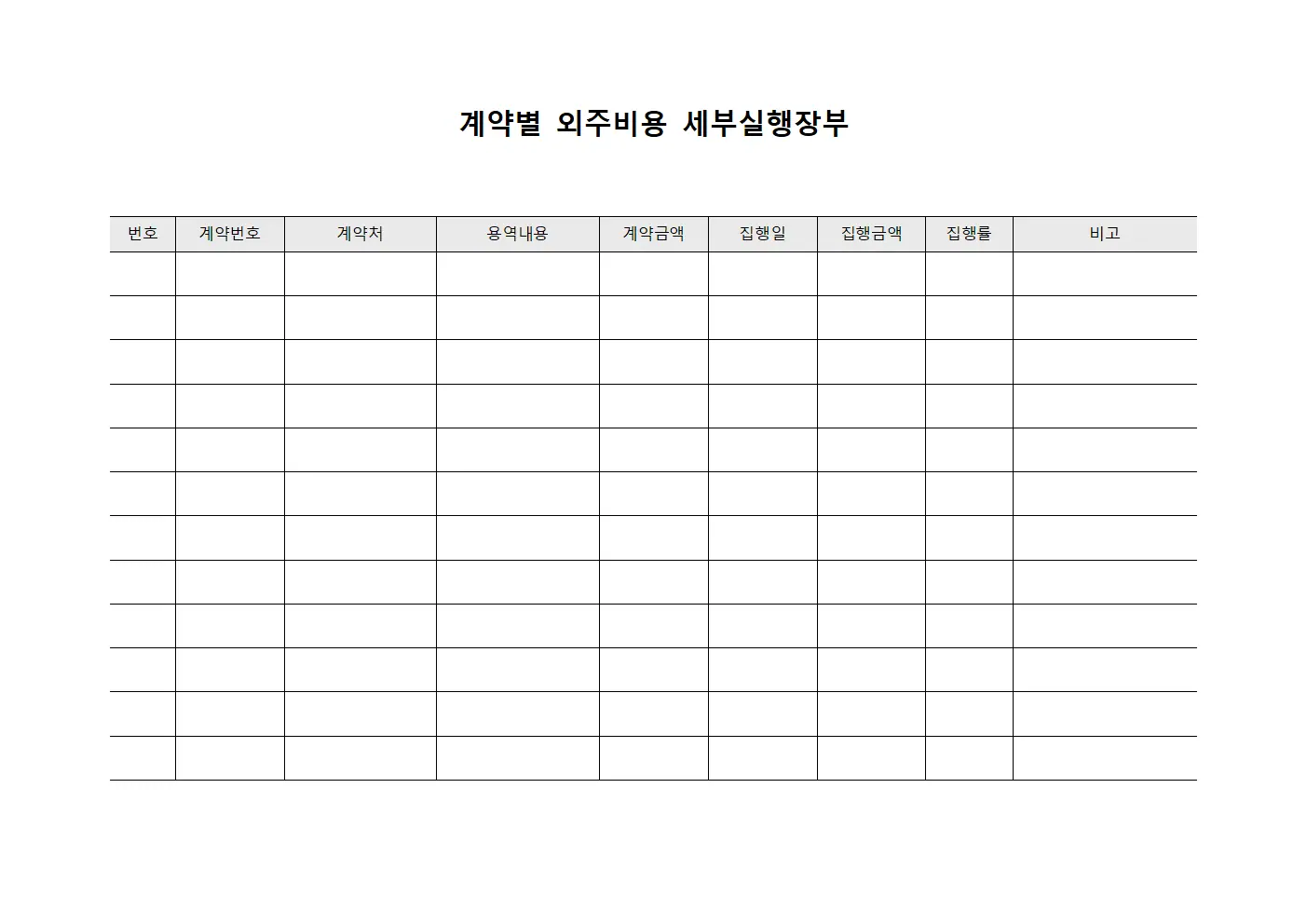 계약별 외주비용 세부실행장부

| 번호 | 계약번호 | 계약처 | 용역내용 | 계약금액 | 집행일 | 집행금액 | 집행률 | 비고 |
|---|---|---|---|---|---|---|---|---|
| | | | | | | | | |
| | | | | | | | | |
| | | | | | | | | |
| | | | | | | | | |
| | | | | | | | | |
| | | | | | | | | |
| | | | | | | | | |
| | | | | | | | | |
| | | | | | | | | |
| | | | | | | | | |
| | | | | | | | | |
| | | | | | | | | |